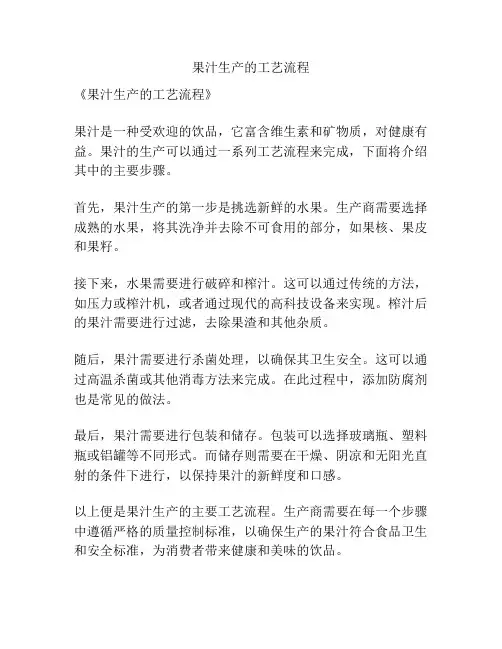 果汁生产的工艺流程

《果汁生产的工艺流程》

果汁是一种受欢迎的饮品，它富含维生素和矿物质，对健康有益。果汁的生产可以通过一系列工艺流程来完成，下面将介绍其中的主要步骤。

首先，果汁生产的第一步是挑选新鲜的水果。生产商需要选择成熟的水果，将其洗净并去除不可食用的部分，如果核、果皮和果籽。

接下来，水果需要进行破碎和榨汁。这可以通过传统的方法，如压力或榨汁机，或者通过现代的高科技设备来实现。榨汁后的果汁需要进行过滤，去除果渣和其他杂质。

随后，果汁需要进行杀菌处理，以确保其卫生安全。这可以通过高温杀菌或其他消毒方法来完成。在此过程中，添加防腐剂也是常见的做法。

最后，果汁需要进行包装和储存。包装可以选择玻璃瓶、塑料瓶或铝罐等不同形式。而储存则需要在干燥、阴凉和无阳光直射的条件下进行，以保持果汁的新鲜度和口感。

以上便是果汁生产的主要工艺流程。生产商需要在每一个步骤中遵循严格的质量控制标准，以确保生产的果汁符合食品卫生和安全标准，为消费者带来健康和美味的饮品。